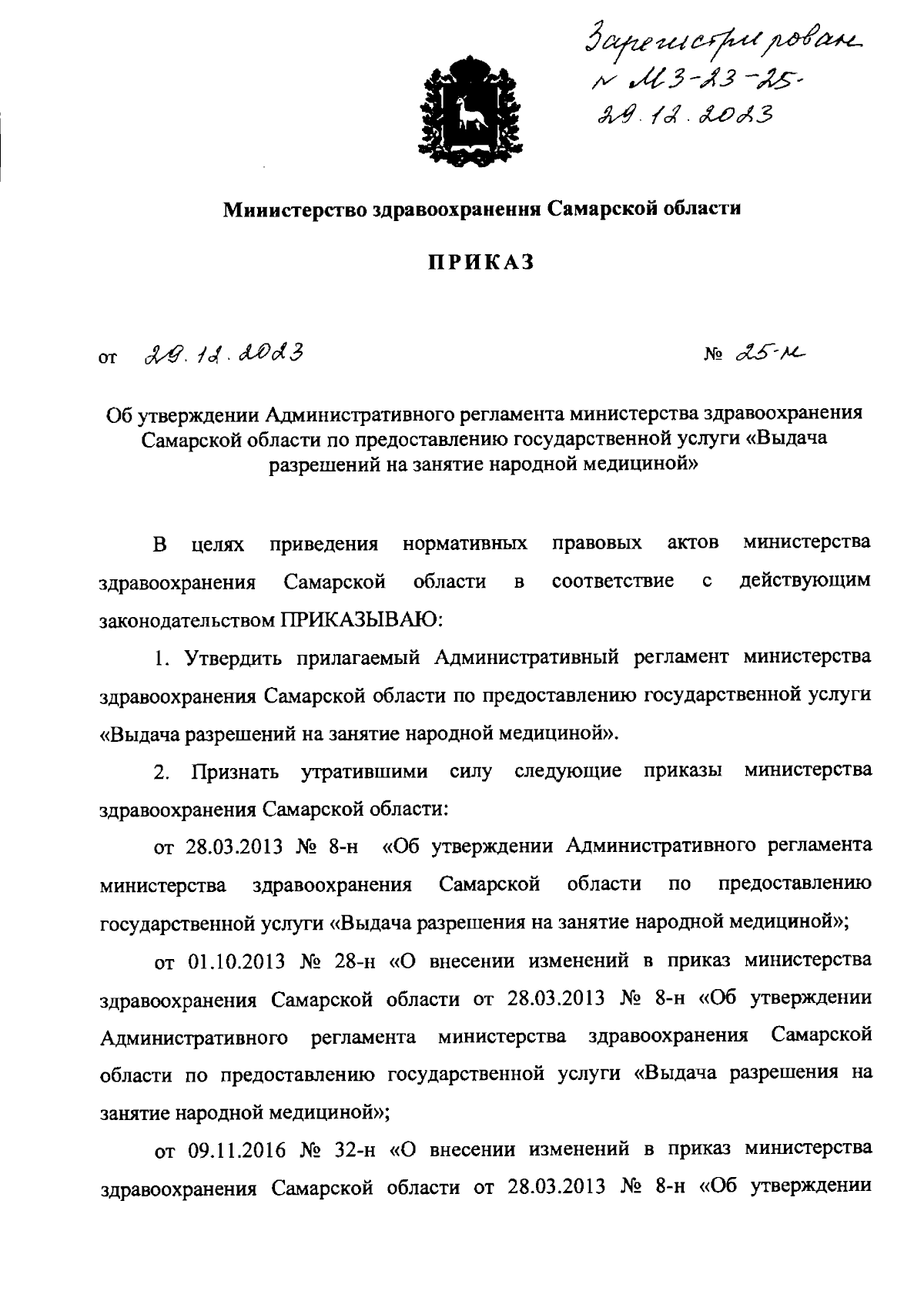 Зарегистрирован
№ МЗ-23-25-
29.12.2023

Министерство здравоохранения Самарской области

ПРИКАЗ

от 29.12.2023 № 25-н

Об утверждении Административного регламента министерства здравоохранения Самарской области по предоставлению государственной услуги «Выдача разрешений на занятие народной медициной»

В целях приведения нормативных правовых актов министерства здравоохранения Самарской области в соответствие с действующим законодательством ПРИКАЗЫВАЮ:

1. Утвердить прилагаемый Административный регламент министерства здравоохранения Самарской области по предоставлению государственной услуги «Выдача разрешений на занятие народной медициной».

2. Признать утратившими силу следующие приказы министерства здравоохранения Самарской области:

от 28.03.2013 № 8-н «Об утверждении Административного регламента министерства здравоохранения Самарской области по предоставлению государственной услуги «Выдача разрешения на занятие народной медициной»;

от 01.10.2013 № 28-н «О внесении изменений в приказ министерства здравоохранения Самарской области от 28.03.2013 № 8-н «Об утверждении Административного регламента министерства здравоохранения Самарской области по предоставлению государственной услуги «Выдача разрешения на занятие народной медициной»;

от 09.11.2016 № 32-н «О внесении изменений в приказ министерства здравоохранения Самарской области от 28.03.2013 № 8-н «Об утверждении